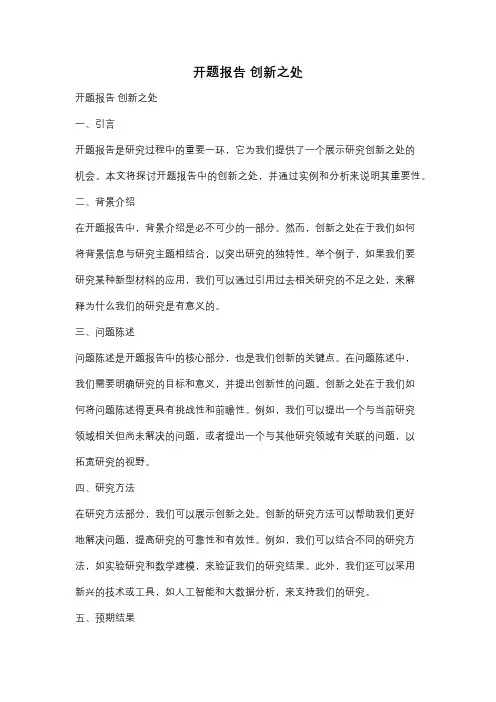 开题报告 创新之处

开题报告 创新之处

一、引言

开题报告是研究过程中的重要一环，它为我们提供了一个展示研究创新之处的机会。本文将探讨开题报告中的创新之处，并通过实例和分析来说明其重要性。

二、背景介绍

在开题报告中，背景介绍是必不可少的一部分。然而，创新之处在于我们如何将背景信息与研究主题相结合，以突出研究的独特性。举个例子，如果我们要研究某种新型材料的应用，我们可以通过引用过去相关研究的不足之处，来解释为什么我们的研究是有意义的。

三、问题陈述

问题陈述是开题报告中的核心部分，也是我们创新的关键点。在问题陈述中，我们需要明确研究的目标和意义，并提出创新性的问题。创新之处在于我们如何将问题陈述得更具有挑战性和前瞻性。例如，我们可以提出一个与当前研究领域相关但尚未解决的问题，或者提出一个与其他研究领域有关联的问题，以拓宽研究的视野。

四、研究方法

在研究方法部分，我们可以展示创新之处。创新的研究方法可以帮助我们更好地解决问题，提高研究的可靠性和有效性。例如，我们可以结合不同的研究方法，如实验研究和数学建模，来验证我们的研究结果。此外，我们还可以采用新兴的技术或工具，如人工智能和大数据分析，来支持我们的研究。

五、预期结果